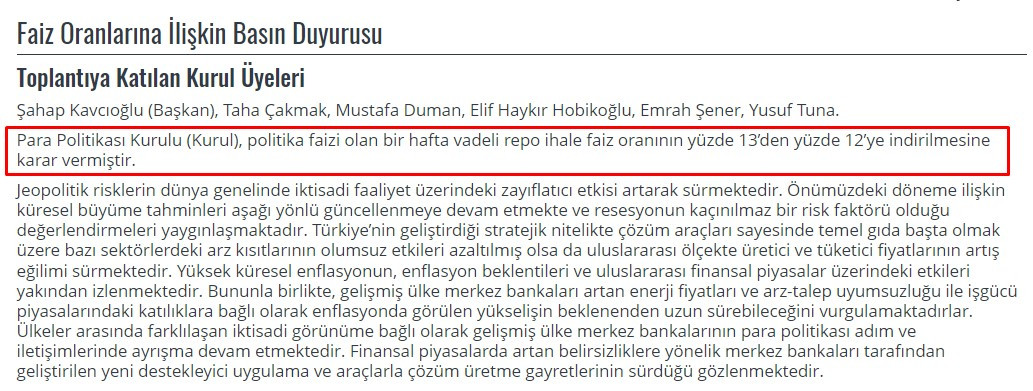 Faiz Oranlarına İlişkin Basın Duyurusu

Toplantıya Katılan Kurul Üyeleri

Şahap Kavcıoğlu (Başkan), Taha Çakmak, Mustafa Duman, Elif Haykır Hobikoğlu, Emrah Şener, Yusuf Tuna.

Para Politikası Kurulu (Kurul), politika faizi olan bir hafta vadeli repo ihale faiz oranının yüzde 13'den yüzde 12'ye indirilmesine karar vermiştir.

Jeopolitik risklerin dünya genelinde iktisadi faaliyet üzerindeki zayıflatıcı etkisi artarak sürmektedir. Önümüzdeki döneme ilişkin küresel büyüme tahminleri aşağı yönlü güncellenmeye devam etmekte ve resesyonun kaçınılmaz bir risk faktörü olduğu değerlendirmeleri yaygınlaşmaktadır. Türkiye'nin geliştirdiği stratejik nitelikte çözüm araçları sayesinde temel gıda başta olmak üzere bazı sektörlerdeki arz kısıtlarının olumsuz etkileri azaltılmış olsa da uluslararası ölçekte üretici ve tüketici fiyatlarının artış eğilimi sürmektedir. Yüksek küresel enflasyonun, enflasyon beklentileri ve uluslararası finansal piyasalar üzerindeki etkileri yakından izlenmektedir. Bununla birlikte, gelişmiş ülke merkez bankaları artan enerji fiyatları ve arz-talep uyumsuzluğu ile işgücü piyasalarındaki katılıklara bağlı olarak enflasyonda görülen yükselişin beklenenden uzun sürebileceğini vurgulamaktadırlar. Ülkeler arasında farklılaşan iktisadi görünüme bağlı olarak gelişmiş ülke merkez bankalarının para politikası adım ve iletişimlerinde ayrışma devam etmektedir. Finansal piyasalarda artan belirsizliklere yönelik merkez bankaları tarafından geliştirilen yeni destekleyici uygulama ve araçlarla çözüm üretme gayretlerinin sürdüğü gözlenmektedir.